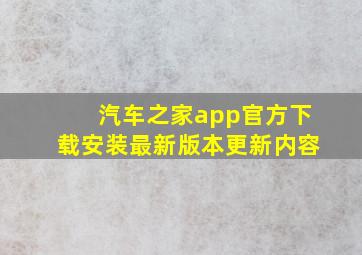 汽车之家app官方下载安装最新版本更新内容